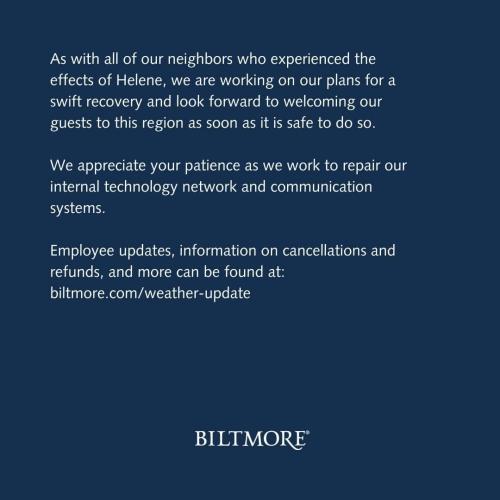 As with all of our neighbors who experienced the effects of Helene, we are working on our plans for a swift recovery and look forward to welcoming our guests to this region as soon as it is safe to do so.

We appreciate your patience as we work to repair our internal technology network and communication systems.

Employee updates, information on cancellations and refunds, and more can be found at:
biltmore.com/weather-update

BILTMORE®